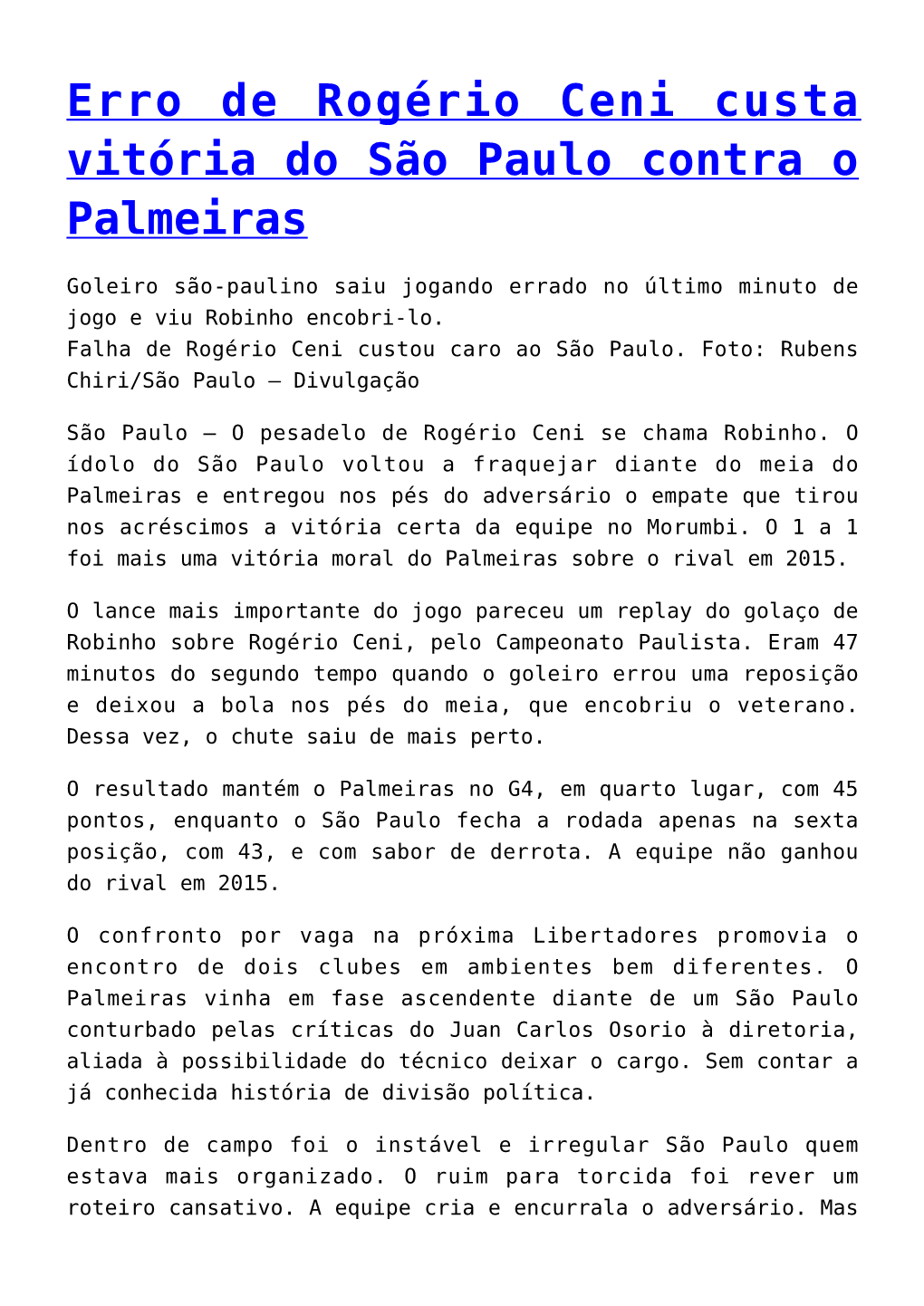 Erro de Rogério Ceni custa vitória do São Paulo contra o Palmeiras

Goleiro são-paulino saiu jogando errado no último minuto de jogo e viu Robinho encobri-lo.
Falha de Rogério Ceni custou caro ao São Paulo. Foto: Rubens Chiri/São Paulo – Divulgação

São Paulo – O pesadelo de Rogério Ceni se chama Robinho. O ídolo do São Paulo voltou a fraquejar diante do meia do Palmeiras e entregou nos pés do adversário o empate que tirou nos acréscimos a vitória certa da equipe no Morumbi. O 1 a 1 foi mais uma vitória moral do Palmeiras sobre o rival em 2015.

O lance mais importante do jogo pareceu um replay do golaço de Robinho sobre Rogério Ceni, pelo Campeonato Paulista. Eram 47 minutos do segundo tempo quando o goleiro errou uma reposição e deixou a bola nos pés do meia, que encobriu o veterano. Dessa vez, o chute saiu de mais perto.

O resultado mantém o Palmeiras no G4, em quarto lugar, com 45 pontos, enquanto o São Paulo fecha a rodada apenas na sexta posição, com 43, e com sabor de derrota. A equipe não ganhou do rival em 2015.

O confronto por vaga na próxima Libertadores promovia o encontro de dois clubes em ambientes bem diferentes. O Palmeiras vinha em fase ascendente diante de um São Paulo conturbado pelas críticas do Juan Carlos Osorio à diretoria, aliada à possibilidade do técnico deixar o cargo. Sem contar a já conhecida história de divisão política.

Dentro de campo foi o instável e irregular São Paulo quem estava mais organizado. O ruim para torcida foi rever um roteiro cansativo. A equipe cria e encurrala o adversário. Mas